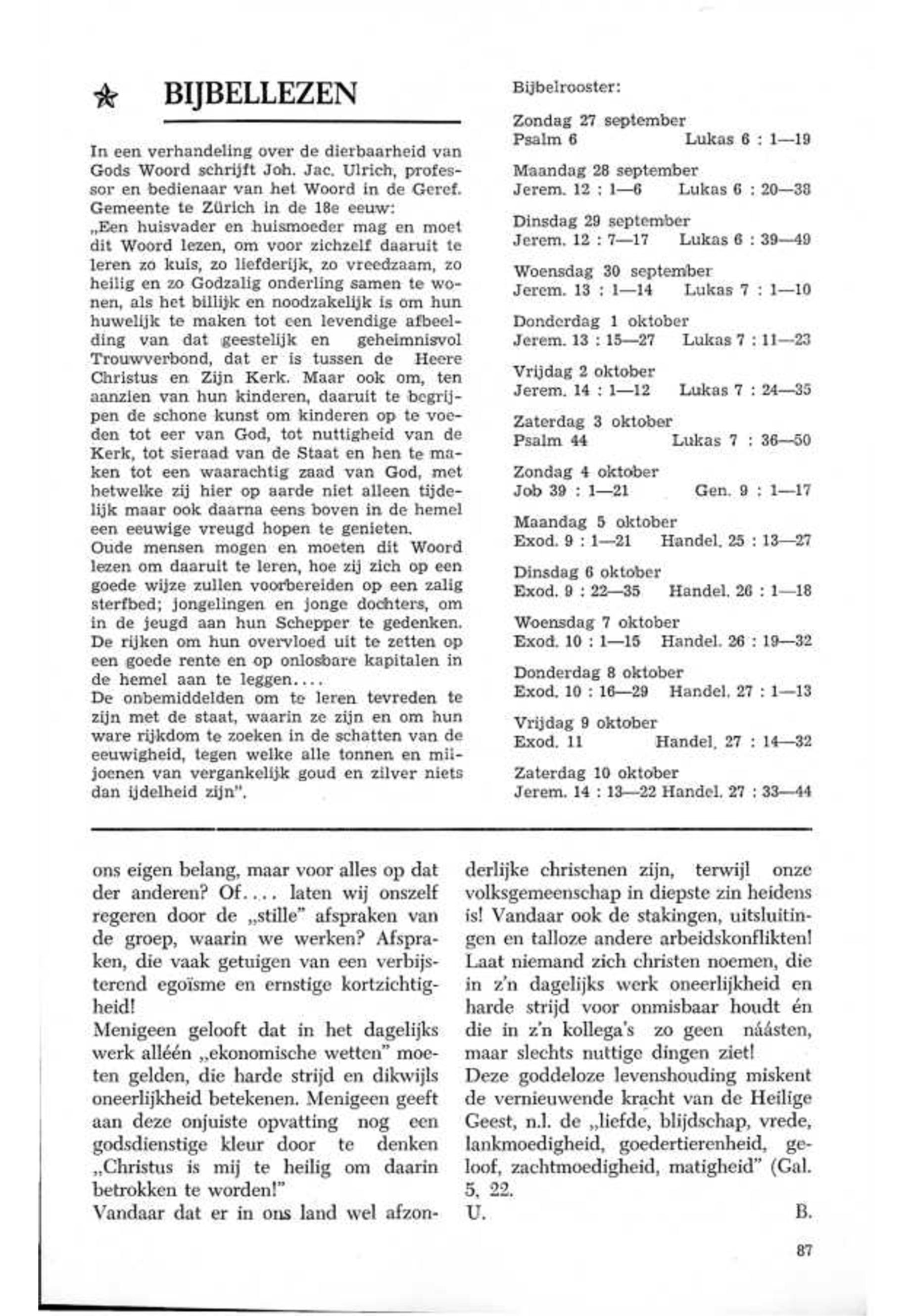 BIJBELLEZEN

In een verhandeling over de dierbaarheid van Gods Woord schrijft Joh. Jac. Ulrich, professor en bedienaar van het Woord in de Geref. Gemeente te Zürich in de 18e eeuw:
„Een huisvader en huismoeder mag en moet dit Woord lezen, om voor zichzelf daaruit te leren zo kuis, zo liefderijk, zo vreedzaam, zo heilig en zo Godzalig onderling samen te wonen, als het billijk en noodzakelijk is om hun huwelijk te maken tot een levendige afbeelding van dat geestelijk en geheimnisvol Trouwverbond, dat er is tussen de Heere Christus en Zijn Kerk. Maar ook om, ten aanzien van hun kinderen, daaruit te begrijpen de schone kunst om kinderen op te voeden tot eer van God, tot nuttigheid van de Kerk, tot sieraad van de Staat en hen te maken tot een waarachtig zaad van God, met hetwelke zij hier op aarde niet alleen tijdelijk maar ook daarna eens boven in de hemel een eeuwige vreugd hopen te genieten.
Oude mensen mogen en moeten dit Woord lezen om daaruit te leren, hoe zij zich op een goede wijze zullen voorbereiden op een zalig sterfbed; jongelingen en jonge dochters, om in de jeugd aan hun Schepper te gedenken. De rijken om hun overvloed uit te zetten op een goede rente en op onlosbare kapitalen in de hemel aan te leggen....
De onbemiddelden om te leren tevreden te zijn met de staat, waarin ze zijn en om hun ware rijkdom te zoeken in de schatten van de eeuwigheid, tegen welke alle tonnen en miljoenen van vergankelijk goud en zilver niets dan ijdelheid zijn".

Bijbelrooster:

Zondag 27 september
Psalm 6 Lukas 6 : 1—19

Maandag 28 september
Jerem. 12 : 1—6 Lukas 6 : 20—38

Dinsdag 29 september
Jerem. 12 : 7—17 Lukas 6 : 39—49

Woensdag 30 september
Jerem. 13 : 1—14 Lukas 7 : 1—10

Donderdag 1 oktober
Jerem. 13 : 15—27 Lukas 7 : 11—23

Vrijdag 2 oktober
Jerem. 14 : 1—12 Lukas 7 : 24—35

Zaterdag 3 oktober
Psalm 44 Lukas 7 : 36—50

Zondag 4 oktober
Job 39 : 1—21 Gen. 9 : 1—17

Maandag 5 oktober
Exod. 9 : 1—21 Handel. 25 : 13—27

Dinsdag 6 oktober
Exod. 9 : 22—35 Handel. 26 : 1—18

Woensdag 7 oktober
Exod. 10 : 1—15 Handel. 26 : 19—32

Donderdag 8 oktober
Exod. 10 : 16—29 Handel. 27 : 1—13

Vrijdag 9 oktober
Exod. 11 Handel. 27 : 14—32

Zaterdag 10 oktober
Jerem. 14 : 13—22 Handel. 27 : 33—44

ons eigen belang, maar voor alles op dat der anderen? Of.... laten wij onszelf regeren door de „stille" afspraken van de groep, waarin we werken? Afspraken, die vaak getuigen van een verbijsterend egoïsme en ernstige kortzichtigheid!
Menigeen gelooft dat in het dagelijks werk alléén „ekonomische wetten" moeten gelden, die harde strijd en dikwijls oneerlijkheid betekenen. Menigeen geeft aan deze onjuiste opvatting nog een godsdienstige kleur door te denken „Christus is mij te heilig om daarin betrokken te worden!"
Vandaar dat er in ons land wel afzonderlijke christenen zijn, terwijl onze volksgemeenschap in diepste zin heidens is! Vandaar ook de stakingen, uitsluitingen en talloze andere arbeidskonflikten! Laat niemand zich christen noemen, die in z'n dagelijks werk oneerlijkheid en harde strijd voor onmisbaar houdt én die in z'n kollega's zo geen náásten, maar slechts nuttige dingen ziet!
Deze goddeloze levenshouding miskent de vernieuwende kracht van de Heilige Geest, n.l. de „liefde, blijdschap, vrede, lankmoedigheid, goedertierenheid, geloof, zachtmoedigheid, matigheid" (Gal. 5, 22.
U. B.

87